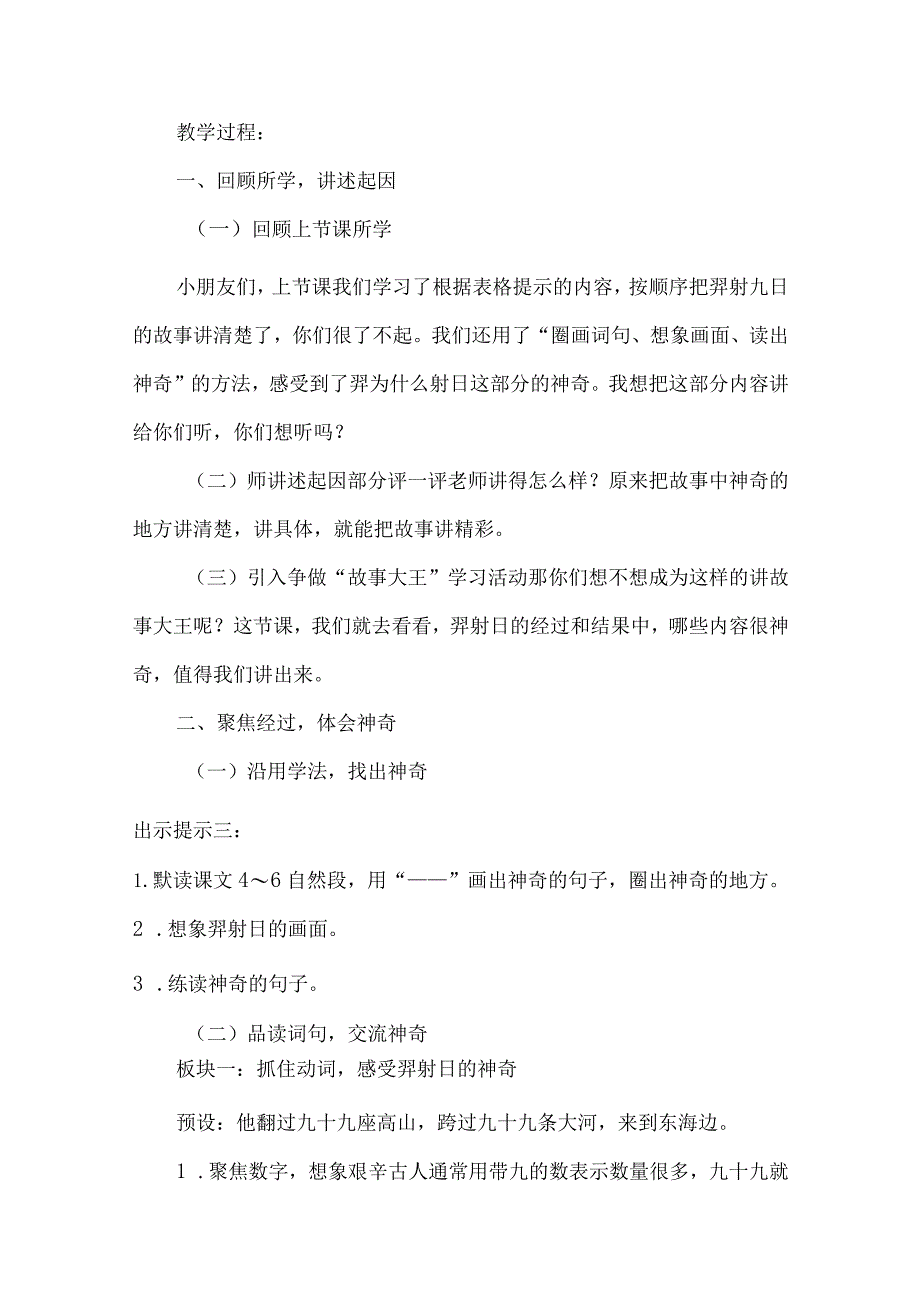 教学过程：

一、回顾所学，讲述起因

（一）回顾上节课所学

小朋友们，上节课我们学习了根据表格提示的内容，按顺序把羿射九日的故事讲清楚了，你们很了不起。我们还用了“圈画词句、想象画面、读出神奇”的方法，感受到了羿为什么射日这部分的神奇。我想把这部分内容讲给你们听，你们想听吗？

（二）师讲述起因部分评一评老师讲得怎么样？原来把故事中神奇的地方讲清楚，讲具体，就能把故事讲精彩。

（三）引入争做“故事大王”学习活动那你们想不想成为这样的讲故事大王呢？这节课，我们就去看看，羿射日的经过和结果中，哪些内容很神奇，值得我们讲出来。

二、聚焦经过，体会神奇

（一）沿用学法，找出神奇

出示提示三：

1. 默读课文 4～6 自然段，用“——”画出神奇的句子，圈出神奇的地方。

2 . 想象羿射日的画面。

3 . 练读神奇的句子。

（二）品读词句，交流神奇

板块一：抓住动词，感受羿射日的神奇

预设：他翻过九十九座高山，跨过九十九条大河，来到东海边。

1 . 聚焦数字，想象艰辛古人通常用带九的数表示数量很多，九十九就